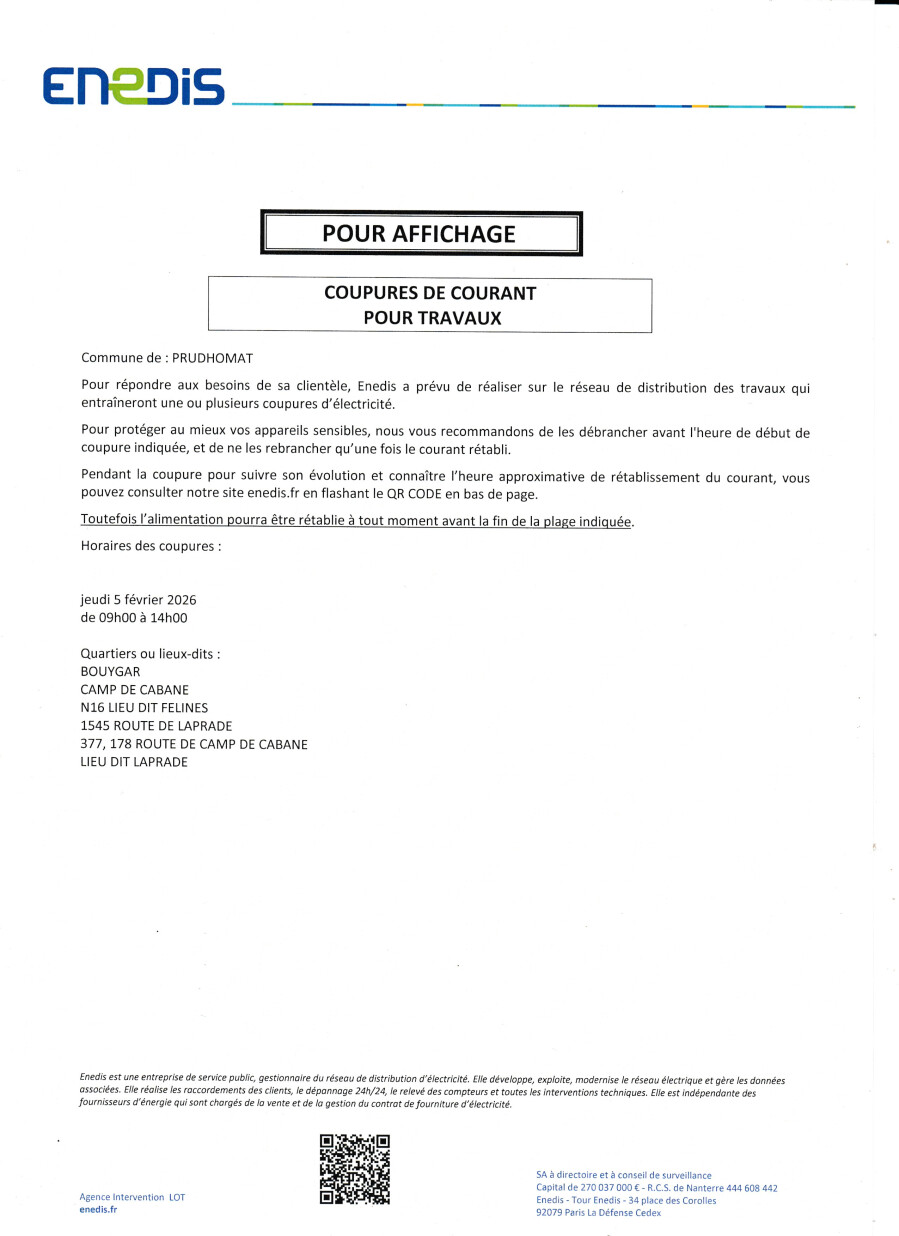 ENEDIS

POUR AFFICHAGE

COUPURES DE COURANT
POUR TRAVAUX

Commune de : PRUDHOMAT

Pour répondre aux besoins de sa clientèle, Enedis a prévu de réaliser sur le réseau de distribution des travaux qui entraîneront une ou plusieurs coupures d'électricité.

Pour protéger au mieux vos appareils sensibles, nous vous recommandons de les débrancher avant l'heure de début de coupure indiquée, et de ne les rebrancher qu'une fois le courant rétabli.

Pendant la coupure pour suivre son évolution et connaître l'heure approximative de rétablissement du courant, vous pouvez consulter notre site enedis.fr en flashant le QR CODE en bas de page.

Toutefois l'alimentation pourra être rétablie à tout moment avant la fin de la plage indiquée.

Horaires des coupures :

jeudi 5 février 2026
de 09h00 à 14h00

Quartiers ou lieux-dits :
BOUYGAR
CAMP DE CABANE
N16 LIEU DIT FELINES
1545 ROUTE DE LAPRADE
377, 178 ROUTE DE CAMP DE CABANE
LIEU DIT LAPRADE

Enedis est une entreprise de service public, gestionnaire du réseau de distribution d'électricité. Elle développe, exploite, modernise le réseau électrique et gère les données associées. Elle réalise les raccordements des clients, le dépannage 24h/24, le relevé des compteurs et toutes les interventions techniques. Elle est indépendante des fournisseurs d'énergie qui sont chargés de la vente et de la gestion du contrat de fourniture d'électricité.

Agence Intervention LOT
enedis.fr

SA à directoire et à conseil de surveillance
Capital de 270 037 000 € - R.C.S. de Nanterre 444 608 442
Enedis - Tour Enedis - 34 place des Corolles
92079 Paris La Défense Cedex